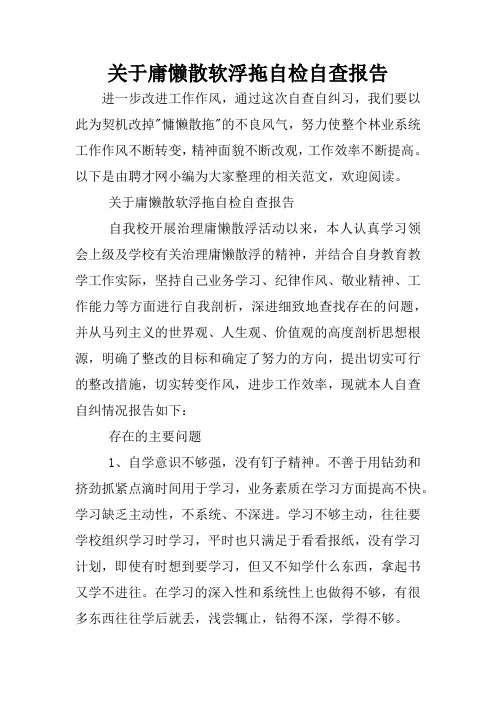 关于庸懒散软浮拖自检自查报告

进一步改进工作作风，通过这次自查自纠习，我们要以此为契机改掉"慵懒散拖"的不良风气，努力使整个林业系统工作作风不断转变，精神面貌不断改观，工作效率不断提高。以下是由聘才网小编为大家整理的相关范文，欢迎阅读。

关于庸懒散软浮拖自检自查报告

自我校开展治理庸懒散浮活动以来，本人认真学习领会上级及学校有关治理庸懒散浮的精神，并结合自身教育教学工作实际，坚持自己业务学习、纪律作风、敬业精神、工作能力等方面进行自我剖析，深进细致地查找存在的问题，并从马列主义的世界观、人生观、价值观的高度剖析思想根源，明确了整改的目标和确定了努力的方向，提出切实可行的整改措施，切实转变作风，进步工作效率，现就本人自查自纠情况报告如下：

存在的主要问题

1、自学意识不够强，没有钉子精神。不善于用钻劲和挤劲抓紧点滴时间用于学习，业务素质在学习方面提高不快。学习缺乏主动性，不系统、不深进。学习不够主动，往往要学校组织学习时学习，平时也只满足于看看报纸，没有学习计划，即使有时想到要学习，但又不知学什么东西，拿起书又学不进往。在学习的深入性和系统性上也做得不够，有很多东西往往学后就丢，浅尝辄止，钻得不深，学得不够。